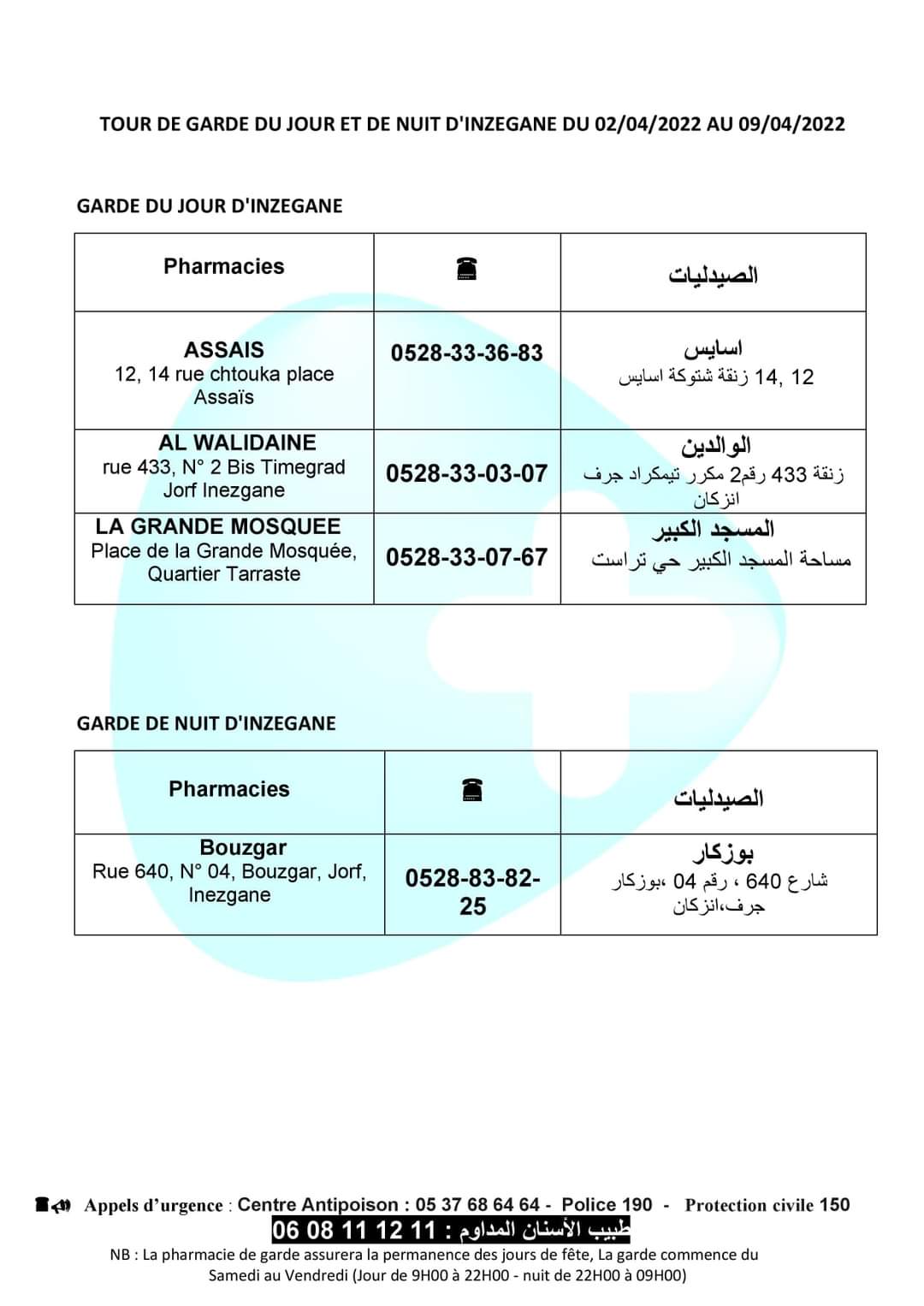 TOUR DE GARDE DU JOUR ET DE NUIT D'INZEGANE DU 02/04/2022 AU 09/04/2022

GARDE DU JOUR D'INZEGANE

| Pharmacies | ☎ | الصيدليات |
|---|---|---|
| ASSAIS 12, 14 rue chtouka place Assaïs | 0528-33-36-83 | اسايس 12 ,14 زنقة شتوكة اسايس |
| AL WALIDAINE rue 433, N° 2 Bis Timegrad Jorf Inezgane | 0528-33-03-07 | الوالدين زنقة 433 رقم2 مكرر تيمكراد جرف انزكان |
| LA GRANDE MOSQUEE Place de la Grande Mosquée, Quartier Tarraste | 0528-33-07-67 | المسجد الكبير مساحة المسجد الكبير حي تراست |

GARDE DE NUIT D'INZEGANE

| Pharmacies | ☎ | الصيدليات |
|---|---|---|
| Bouzgar Rue 640, N° 04, Bouzgar, Jorf, Inezgane | 0528-83-82-25 | بوزكار شارع 640 ، رقم 04 ،بوزكار جرف،انزكان |

Appels d'urgence : Centre Antipoison : 05 37 68 64 64 - Police 190 - Protection civile 150
طبيب الأسنان المداوم : 11 12 11 08 06
NB : La pharmacie de garde assurera la permanence des jours de fête, La garde commence du Samedi au Vendredi (Jour de 9H00 à 22H00 - nuit de 22H00 à 09H00)